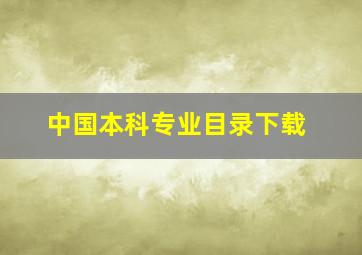 中国本科专业目录下载